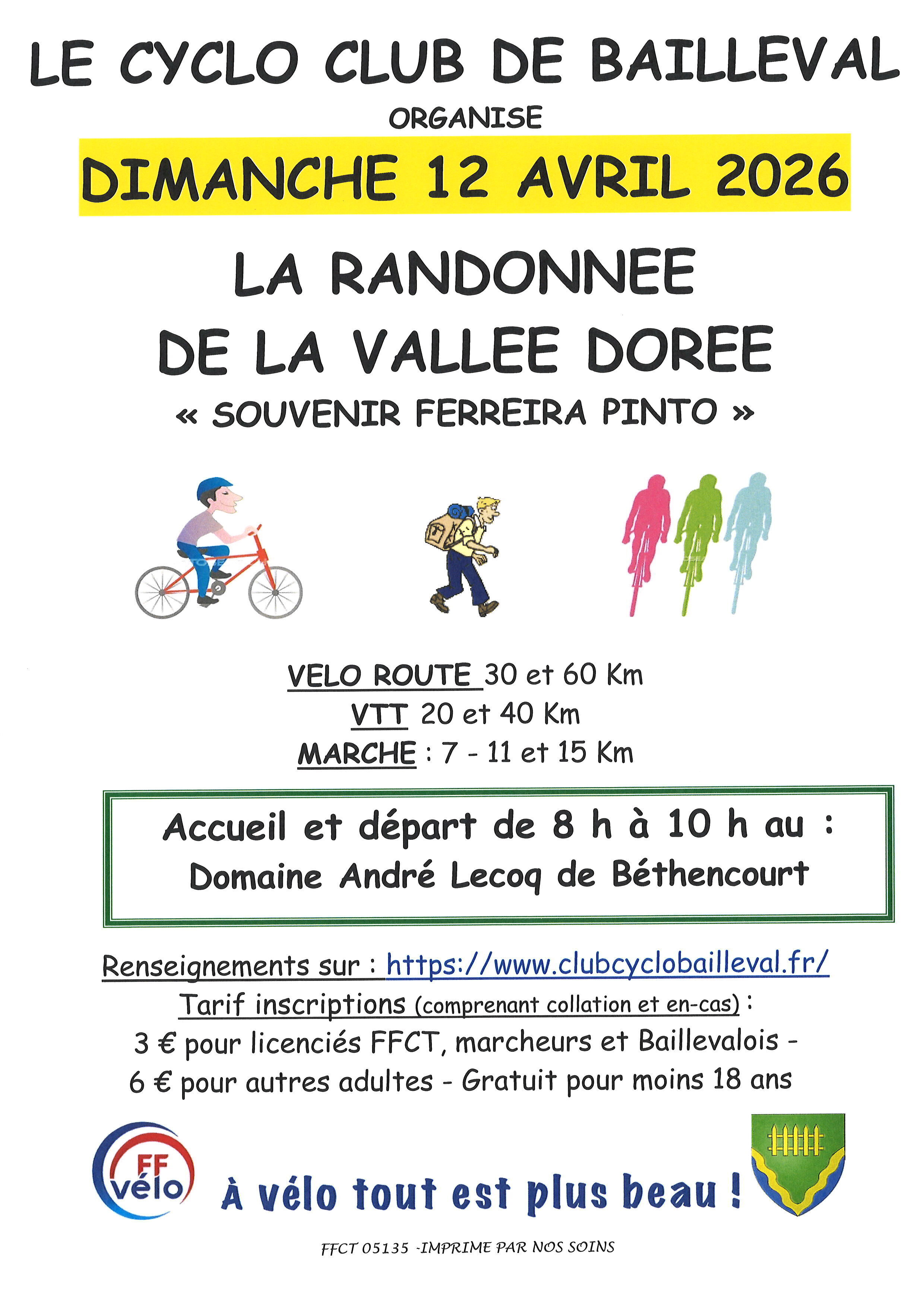 LE CYCLO CLUB DE BAILLEVAL

ORGANISE

DIMANCHE 12 AVRIL 2026

LA RANDONNEE
DE LA VALLEE DOREE

« SOUVENIR FERREIRA PINTO »

VELO ROUTE 30 et 60 Km
VTT 20 et 40 Km
MARCHE : 7 - 11 et 15 Km

Accueil et départ de 8 h à 10 h au :
Domaine André Lecoq de Béthencourt

Renseignements sur : https://www.clubcyclobailleval.fr/
Tarif inscriptions (comprenant collation et en-cas) :
3 € pour licenciés FFCT, marcheurs et Baillevalois -
6 € pour autres adultes - Gratuit pour moins 18 ans

FF vélo

À vélo tout est plus beau !

FFCT 05135 -IMPRIME PAR NOS SOINS